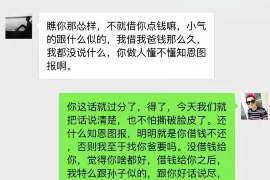 瞧你那怂样，不就借你点钱嘛，小气的跟什么似的，我借我爸钱那么久，我都没说什么，你做人懂不懂知恩图报啊。

你这话就过分了，得了，今天我们就把话说清楚，也不怕撕破脸皮了。还什么知恩图报，明明就是你借钱不还，否则我至于找你爸要吗。没借钱给你，觉得你啥都好，借钱给你之后，我特么跟孙子似的，跟你好话说尽，